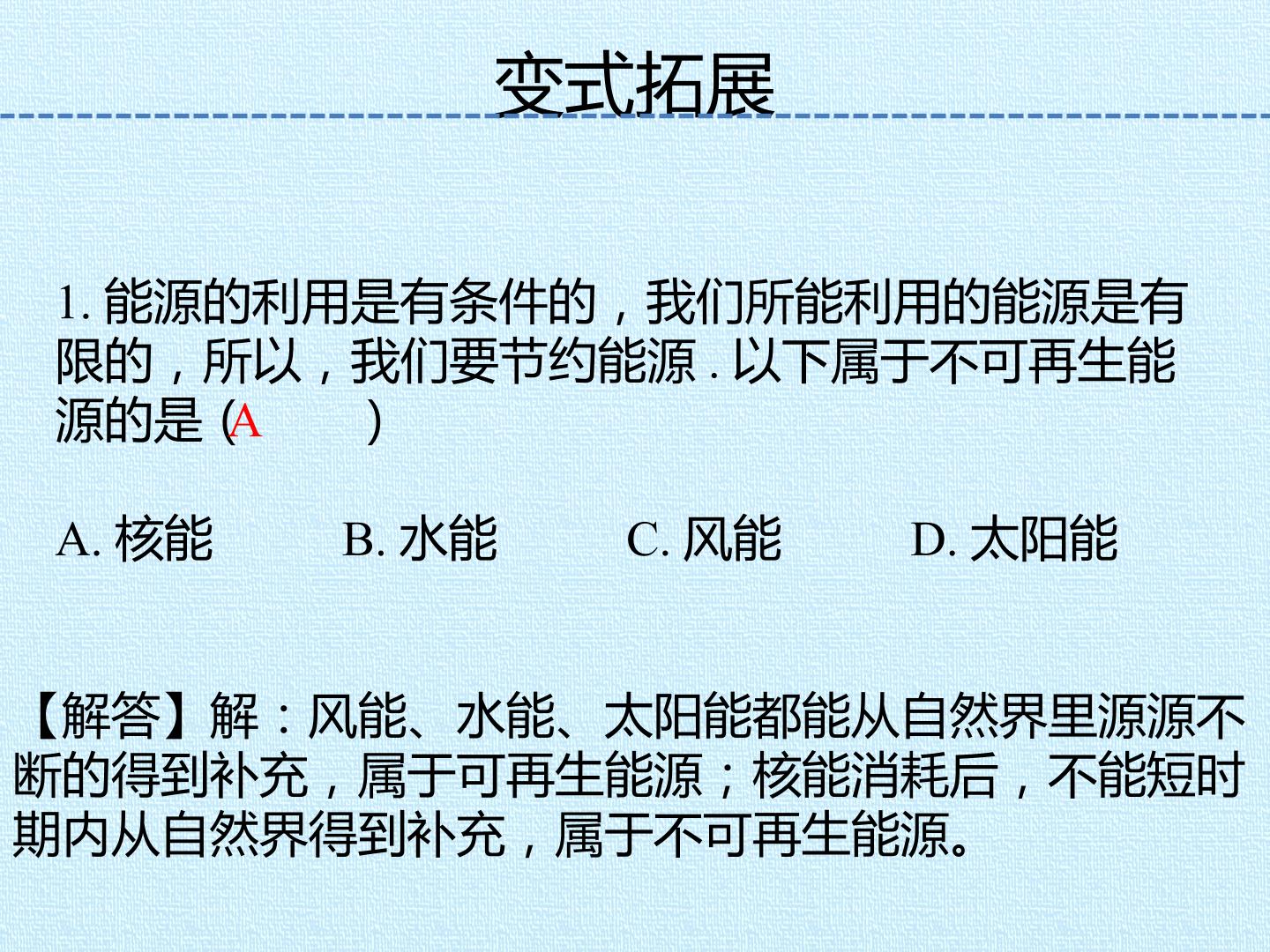 变式拓展

1.能源的利用是有条件的，我们所能利用的能源是有限的，所以，我们要节约能源.以下属于不可再生能源的是(A )

A.核能 B.水能 C.风能 D.太阳能

【解答】解：风能、水能、太阳能都能从自然界里源源不断的得到补充，属于可再生能源；核能消耗后，不能短时期内从自然界得到补充，属于不可再生能源。